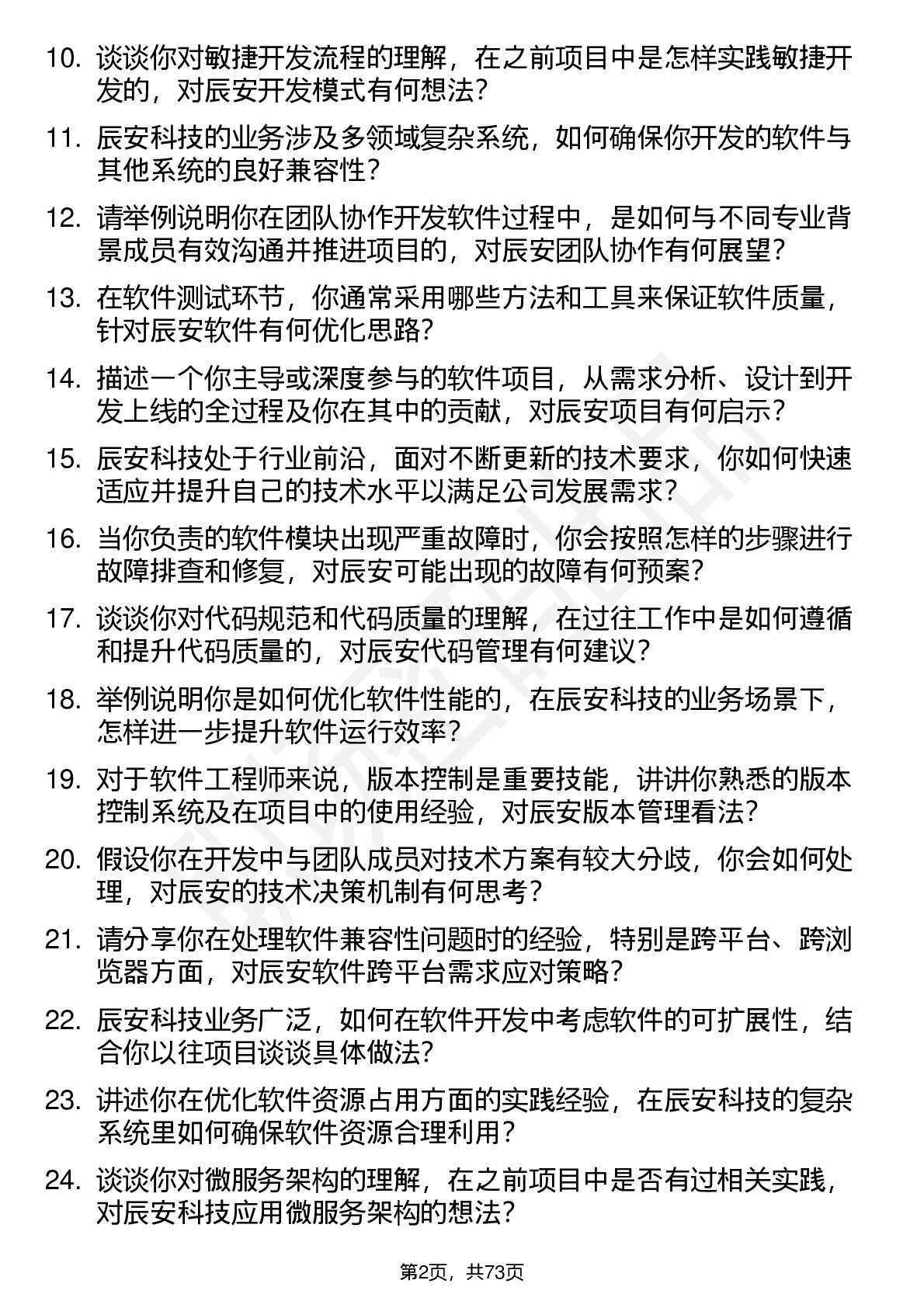 10. 谈谈你对敏捷开发流程的理解，在之前项目中是怎样实践敏捷开发的，对辰安开发模式有何想法？

11. 辰安科技的业务涉及多领域复杂系统，如何确保你开发的软件与其他系统的良好兼容性？

12. 请举例说明你在团队协作开发软件过程中，是如何与不同专业背景成员有效沟通并推进项目的，对辰安团队协作有何展望？

13. 在软件测试环节，你通常采用哪些方法和工具来保证软件质量，针对辰安软件有何优化思路？

14. 描述一个你主导或深度参与的软件项目，从需求分析、设计到开发上线的全过程及你在其中的贡献，对辰安项目有何启示？

15. 辰安科技处于行业前沿，面对不断更新的技术要求，你如何快速适应并提升自己的技术水平以满足公司发展需求？

16. 当你负责的软件模块出现严重故障时，你会按照怎样的步骤进行故障排查和修复，对辰安可能出现的故障有何预案？

17. 谈谈你对代码规范和代码质量的理解，在过往工作中是如何遵循和提升代码质量的，对辰安代码管理有何建议？

18. 举例说明你是如何优化软件性能的，在辰安科技的业务场景下，怎样进一步提升软件运行效率？

19. 对于软件工程师来说，版本控制是重要技能，讲讲你熟悉的版本控制系统及在项目中的使用经验，对辰安版本管理看法？

20. 假设你在开发中与团队成员对技术方案有较大分歧，你会如何处理，对辰安的技术决策机制有何思考？

21. 请分享你在处理软件兼容性问题时的经验，特别是跨平台、跨浏览器方面，对辰安软件跨平台需求应对策略？

22. 辰安科技业务广泛，如何在软件开发中考虑软件的可扩展性，结合你以往项目谈谈具体做法？

23. 讲述你在优化软件资源占用方面的实践经验，在辰安科技的复杂系统里如何确保软件资源合理利用？

24. 谈谈你对微服务架构的理解，在之前项目中是否有过相关实践，对辰安科技应用微服务架构的想法？

第2页，共73页